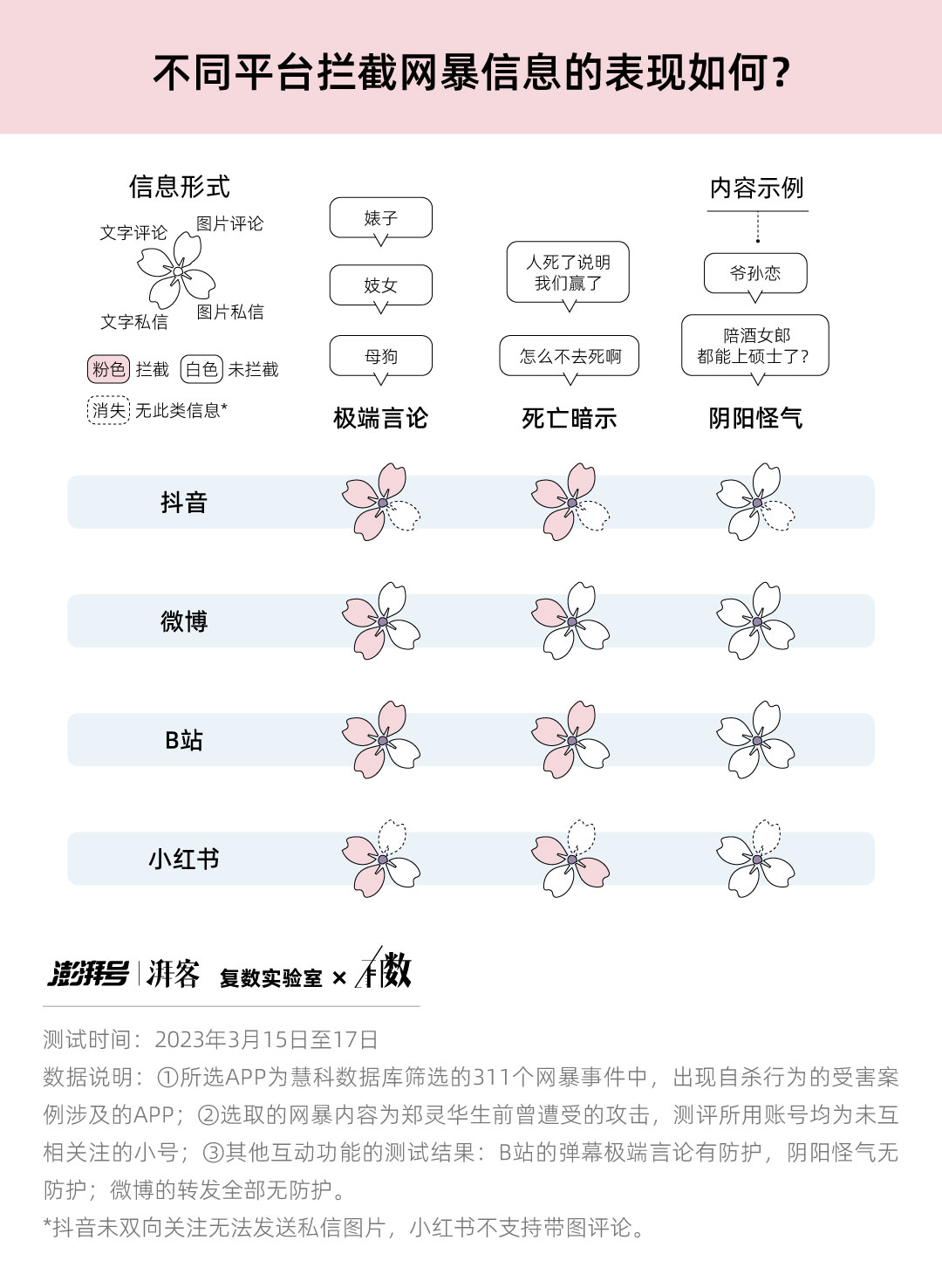 不同平台拦截网暴信息的表现如何？

信息形式

文字评论 图片评论

文字私信 图片私信

粉色 拦截 白色 未拦截

消失 无此类信息*

婊子

妓女

母狗

极端言论

人死了说明我们赢了

怎么不去死啊

死亡暗示

内容示例

爷孙恋

陪酒女郎都能上硕士了？

阴阳怪气

抖音

微博

B站

小红书

澎湃号 | 湃客 复数实验室 × 有数

测试时间：2023年3月15日至17日

数据说明：①所选APP为慧科数据库筛选的311个网暴事件中，出现自杀行为的受害案例涉及的APP；②选取的网暴内容为郑灵华生前曾遭受的攻击，测评所用账号均为未互相关注的小号；③其他互动功能的测试结果：B站的弹幕极端言论有防护，阴阳怪气无防护；微博的转发全部无防护。

*抖音未双向关注无法发送私信图片，小红书不支持带图评论。